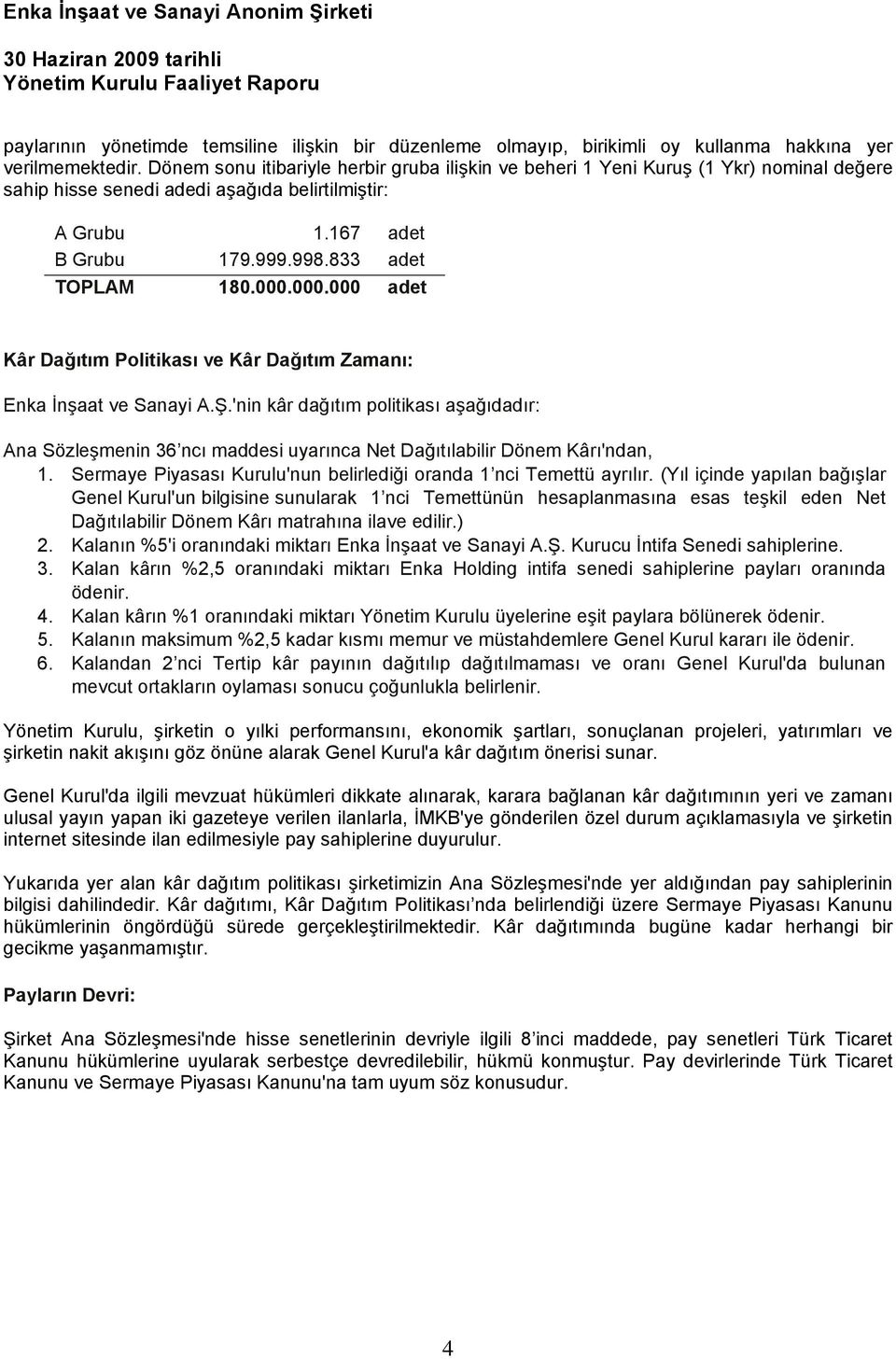 Enka İnşaat ve Sanayi Anonim Şirketi

30 Haziran 2009 tarihli
Yönetim Kurulu Faaliyet Raporu

paylarının yönetimde temsiline ilişkin bir düzenleme olmayıp, birikimli oy kullanma hakkına yer verilmemektedir. Dönem sonu itibariyle herbir gruba ilişkin ve beheri 1 Yeni Kuruş (1 Ykr) nominal değere sahip hisse senedi adedi aşağıda belirtilmiştir:

| A Grubu | 1.167 | adet |
|---|---|---|
| B Grubu | 179.999.998.833 | adet |
| TOPLAM | 180.000.000.000 | adet |

Kâr Dağıtım Politikası ve Kâr Dağıtım Zamanı:

Enka İnşaat ve Sanayi A.Ş.'nin kâr dağıtım politikası aşağıdadır:

Ana Sözleşmenin 36'ncı maddesi uyarınca Net Dağıtılabilir Dönem Kârı'ndan,
1. Sermaye Piyasası Kurulu'nun belirlediği oranda 1'nci Temettü ayrılır. (Yıl içinde yapılan bağışlar Genel Kurul'un bilgisine sunularak 1'nci Temettünün hesaplanmasına esas teşkil eden Net Dağıtılabilir Dönem Kârı matrahına ilave edilir.)
2. Kalanın %5'i oranındaki miktarı Enka İnşaat ve Sanayi A.Ş. Kurucu İntifa Senedi sahiplerine.
3. Kalan kârın %2,5 oranındaki miktarı Enka Holding intifa senedi sahiplerine payları oranında ödenir.
4. Kalan kârın %1 oranındaki miktarı Yönetim Kurulu üyelerine eşit paylara bölünerek ödenir.
5. Kalanın maksimum %2,5 kadar kısmı memur ve müstahdemlere Genel Kurul kararı ile ödenir.
6. Kalandan 2'nci Tertip kâr payının dağıtılıp dağıtılmaması ve oranı Genel Kurul'da bulunan mevcut ortakların oylaması sonucu çoğunlukla belirlenir.

Yönetim Kurulu, şirketin o yılki performansını, ekonomik şartları, sonuçlanan projeleri, yatırımları ve şirketin nakit akışını göz önüne alarak Genel Kurul'a kâr dağıtım önerisi sunar.

Genel Kurul'da ilgili mevzuat hükümleri dikkate alınarak, karara bağlanan kâr dağıtımının yeri ve zamanı ulusal yayın yapan iki gazeteye verilen ilanlarla, İMKB'ye gönderilen özel durum açıklamasıyla ve şirketin internet sitesinde ilan edilmesiyle pay sahiplerine duyurulur.

Yukarıda yer alan kâr dağıtım politikası şirketimizin Ana Sözleşmesi'nde yer aldığından pay sahiplerinin bilgisi dahilindedir. Kâr dağıtımı, Kâr Dağıtım Politikası'nda belirlendiği üzere Sermaye Piyasası Kanunu hükümlerinin öngördüğü sürede gerçekleştirilmektedir. Kâr dağıtımında bugüne kadar herhangi bir gecikme yaşanmamıştır.

Payların Devri:

Şirket Ana Sözleşmesi'nde hisse senetlerinin devriyle ilgili 8'inci maddede, pay senetleri Türk Ticaret Kanunu hükümlerine uyularak serbestçe devredilebilir, hükmü konmuştur. Pay devirlerinde Türk Ticaret Kanunu ve Sermaye Piyasası Kanunu'na tam uyum söz konusudur.

4